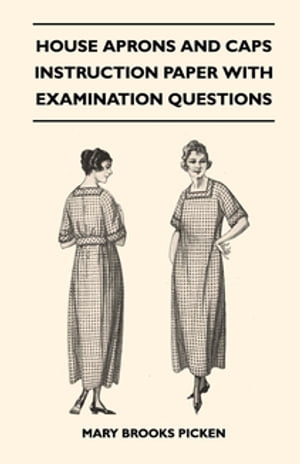 HOUSE APRONS AND CAPS INSTRUCTION PAPER WITH EXAMINATION QUESTIONS

MARY BROOKS PICKEN